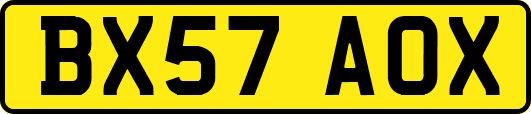 BX57 AOX